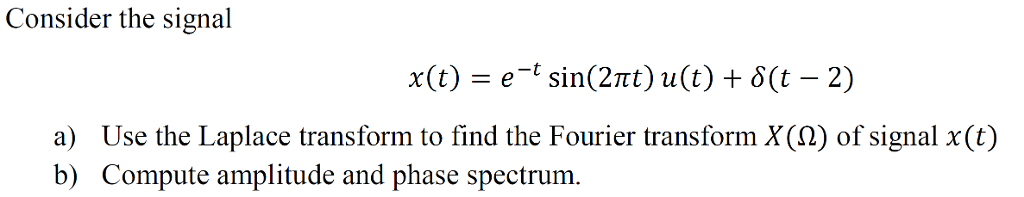 Consider the signal

$x(t) = e^{-t} \sin(2\pi t)\, u(t) + \delta(t-2)$

a) Use the Laplace transform to find the Fourier transform $X(\Omega)$ of signal $x(t)$
b) Compute amplitude and phase spectrum.